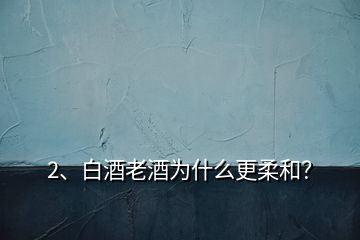 2、白酒老酒为什么更柔和?